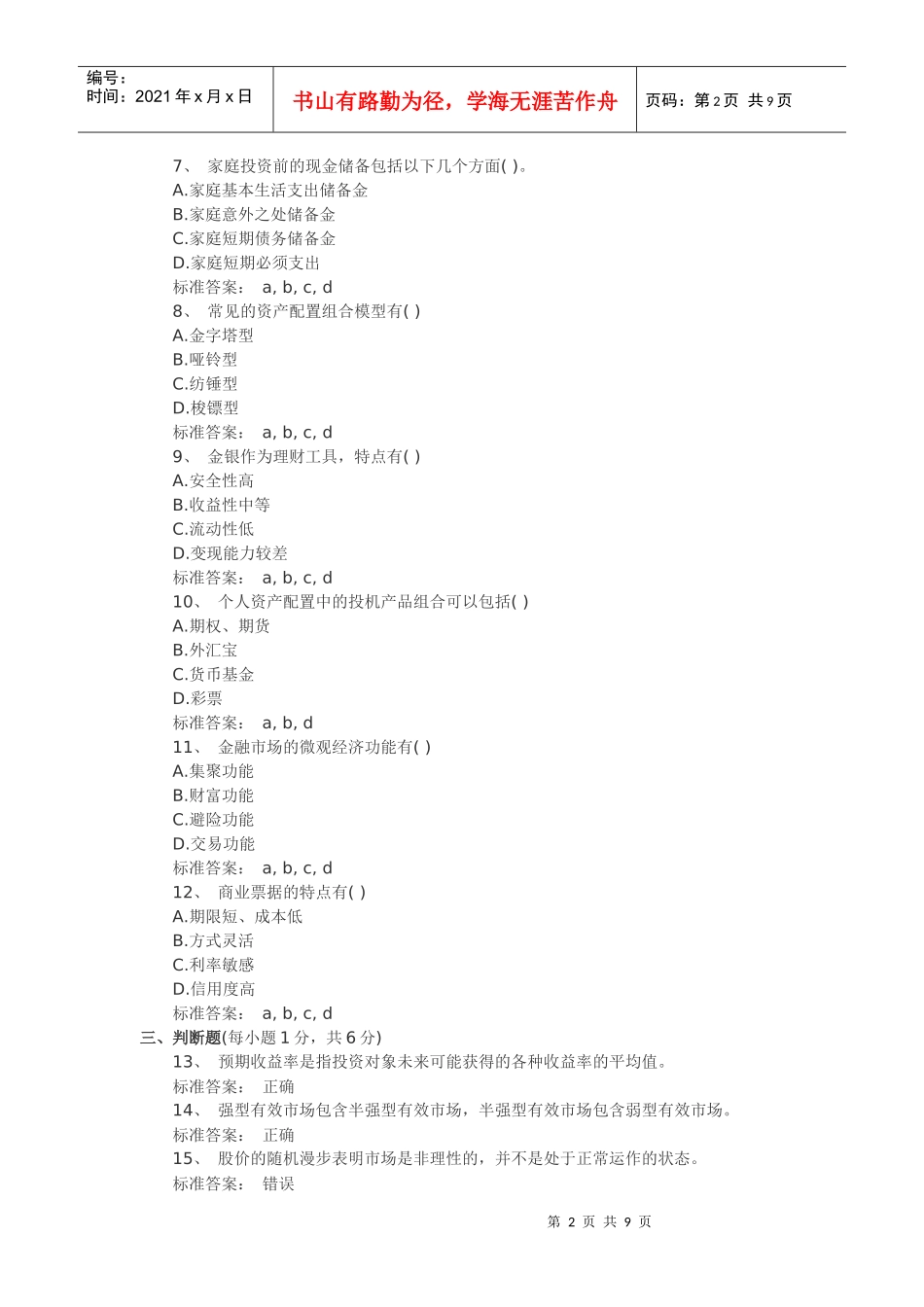 编号：
时间：2021 年 x 月 x 日

书山有路勤为径，学海无涯苦作舟

页码：第 2 页 共 9 页

7、 家庭投资前的现金储备包括以下几个方面( )。
A.家庭基本生活支出储备金
B.家庭意外之处储备金
C.家庭短期债务储备金
D.家庭短期必须支出
标准答案： a, b, c, d
8、 常见的资产配置组合模型有( )
A.金字塔型
B.哑铃型
C.纺锤型
D.梭镖型
标准答案： a, b, c, d
9、 金银作为理财工具，特点有( )
A.安全性高
B.收益性中等
C.流动性低
D.变现能力较差
标准答案： a, b, c, d
10、 个人资产配置中的投机产品组合可以包括( )
A.期权、期货
B.外汇宝
C.货币基金
D.彩票
标准答案： a, b, d
11、 金融市场的微观经济功能有( )
A.集聚功能
B.财富功能
C.避险功能
D.交易功能
标准答案： a, b, c, d
12、 商业票据的特点有( )
A.期限短、成本低
B.方式灵活
C.利率敏感
D.信用度高
标准答案： a, b, c, d
三、判断题(每小题 1 分，共 6 分)
13、 预期收益率是指投资对象未来可能获得的各种收益率的平均值。
标准答案： 正确
14、 强型有效市场包含半强型有效市场，半强型有效市场包含弱型有效市场。
标准答案： 正确
15、 股价的随机漫步表明市场是非理性的，并不是处于正常运作的状态。
标准答案： 错误

第 2 页 共 9 页